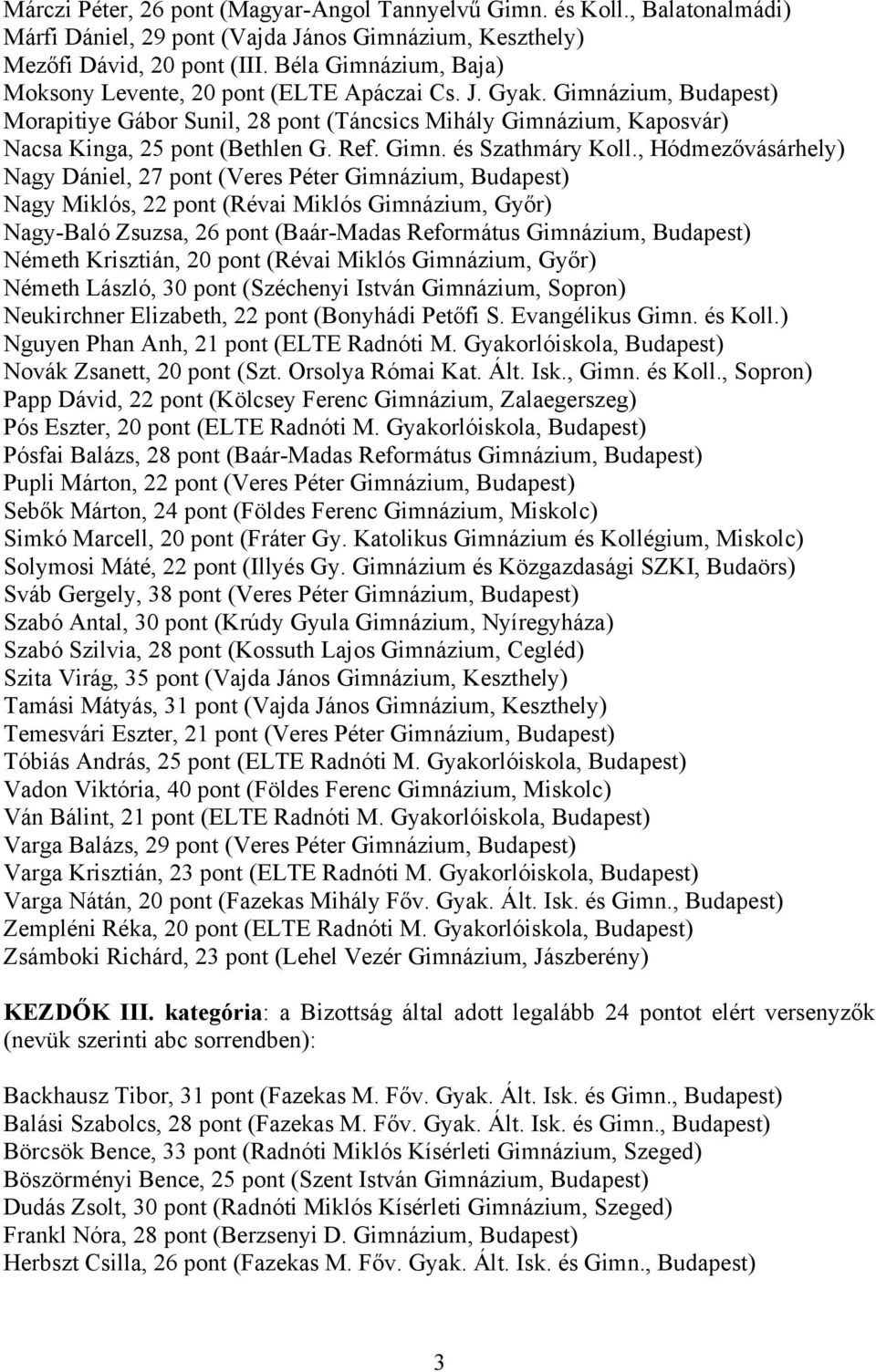 Márczi Péter, 26 pont (Magyar-Angol Tannyelvű Gimn. és Koll., Balatonalmádi)
Márfi Dániel, 29 pont (Vajda János Gimnázium, Keszthely)
Mezőfi Dávid, 20 pont (III. Béla Gimnázium, Baja)
Moksony Levente, 20 pont (ELTE Apáczai Cs. J. Gyak. Gimnázium, Budapest)
Morapitiye Gábor Sunil, 28 pont (Táncsics Mihály Gimnázium, Kaposvár)
Nacsa Kinga, 25 pont (Bethlen G. Ref. Gimn. és Szathmáry Koll., Hódmezővásárhely)
Nagy Dániel, 27 pont (Veres Péter Gimnázium, Budapest)
Nagy Miklós, 22 pont (Révai Miklós Gimnázium, Győr)
Nagy-Baló Zsuzsa, 26 pont (Baár-Madas Református Gimnázium, Budapest)
Németh Krisztián, 20 pont (Révai Miklós Gimnázium, Győr)
Németh László, 30 pont (Széchenyi István Gimnázium, Sopron)
Neukirchner Elizabeth, 22 pont (Bonyhádi Petőfi S. Evangélikus Gimn. és Koll.)
Nguyen Phan Anh, 21 pont (ELTE Radnóti M. Gyakorlóiskola, Budapest)
Novák Zsanett, 20 pont (Szt. Orsolya Római Kat. Ált. Isk., Gimn. és Koll., Sopron)
Papp Dávid, 22 pont (Kölcsey Ferenc Gimnázium, Zalaegerszeg)
Pós Eszter, 20 pont (ELTE Radnóti M. Gyakorlóiskola, Budapest)
Pósfai Balázs, 28 pont (Baár-Madas Református Gimnázium, Budapest)
Pupli Márton, 22 pont (Veres Péter Gimnázium, Budapest)
Sebők Márton, 24 pont (Földes Ferenc Gimnázium, Miskolc)
Simkó Marcell, 20 pont (Fráter Gy. Katolikus Gimnázium és Kollégium, Miskolc)
Solymosi Máté, 22 pont (Illyés Gy. Gimnázium és Közgazdasági SZKI, Budaörs)
Sváb Gergely, 38 pont (Veres Péter Gimnázium, Budapest)
Szabó Antal, 30 pont (Krúdy Gyula Gimnázium, Nyíregyháza)
Szabó Szilvia, 28 pont (Kossuth Lajos Gimnázium, Cegléd)
Szita Virág, 35 pont (Vajda János Gimnázium, Keszthely)
Tamási Mátyás, 31 pont (Vajda János Gimnázium, Keszthely)
Temesvári Eszter, 21 pont (Veres Péter Gimnázium, Budapest)
Tóbiás András, 25 pont (ELTE Radnóti M. Gyakorlóiskola, Budapest)
Vadon Viktória, 40 pont (Földes Ferenc Gimnázium, Miskolc)
Ván Bálint, 21 pont (ELTE Radnóti M. Gyakorlóiskola, Budapest)
Varga Balázs, 29 pont (Veres Péter Gimnázium, Budapest)
Varga Krisztián, 23 pont (ELTE Radnóti M. Gyakorlóiskola, Budapest)
Varga Nátán, 20 pont (Fazekas Mihály Főv. Gyak. Ált. Isk. és Gimn., Budapest)
Zempléni Réka, 20 pont (ELTE Radnóti M. Gyakorlóiskola, Budapest)
Zsámboki Richárd, 23 pont (Lehel Vezér Gimnázium, Jászberény)

KEZDŐK III. kategória: a Bizottság által adott legalább 24 pontot elért versenyzők (nevük szerinti abc sorrendben):

Backhausz Tibor, 31 pont (Fazekas M. Főv. Gyak. Ált. Isk. és Gimn., Budapest)
Balási Szabolcs, 28 pont (Fazekas M. Főv. Gyak. Ált. Isk. és Gimn., Budapest)
Börcsök Bence, 33 pont (Radnóti Miklós Kísérleti Gimnázium, Szeged)
Böszörményi Bence, 25 pont (Szent István Gimnázium, Budapest)
Dudás Zsolt, 30 pont (Radnóti Miklós Kísérleti Gimnázium, Szeged)
Frankl Nóra, 28 pont (Berzsenyi D. Gimnázium, Budapest)
Herbszt Csilla, 26 pont (Fazekas M. Főv. Gyak. Ált. Isk. és Gimn., Budapest)

3